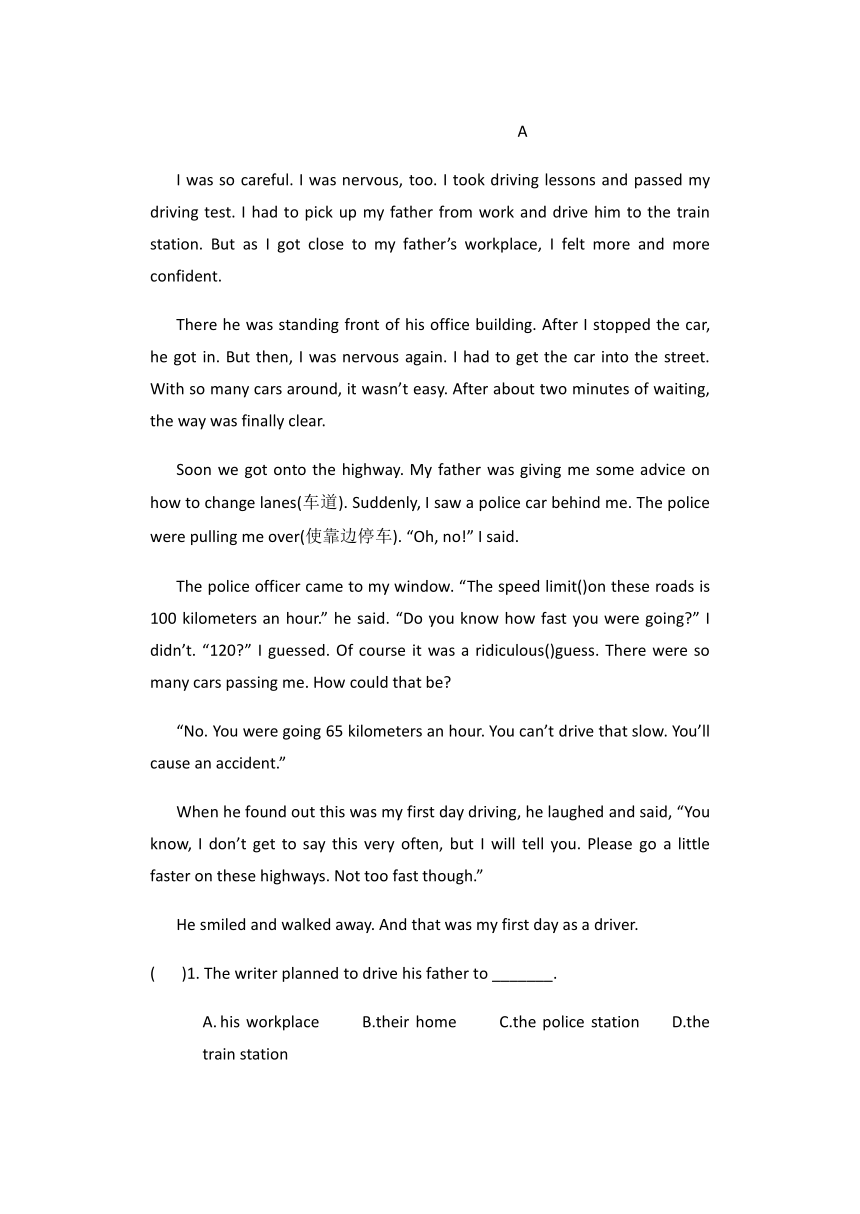 A

I was so careful. I was nervous, too. I took driving lessons and passed my driving test. I had to pick up my father from work and drive him to the train station. But as I got close to my father’s workplace, I felt more and more confident.

There he was standing front of his office building. After I stopped the car, he got in. But then, I was nervous again. I had to get the car into the street. With so many cars around, it wasn’t easy. After about two minutes of waiting, the way was finally clear.

Soon we got onto the highway. My father was giving me some advice on how to change lanes(车道). Suddenly, I saw a police car behind me. The police were pulling me over(使靠边停车). “Oh, no!” I said.

The police officer came to my window. “The speed limit()on these roads is 100 kilometers an hour.” he said. “Do you know how fast you were going?” I didn’t. “120?” I guessed. Of course it was a ridiculous()guess. There were so many cars passing me. How could that be?

“No. You were going 65 kilometers an hour. You can’t drive that slow. You’ll cause an accident.”

When he found out this was my first day driving, he laughed and said, “You know, I don’t get to say this very often, but I will tell you. Please go a little faster on these highways. Not too fast though.”

He smiled and walked away. And that was my first day as a driver.

(　　)1. The writer planned to drive his father to _______.

A. his workplace　B.their home　C.the police station　D.the train station